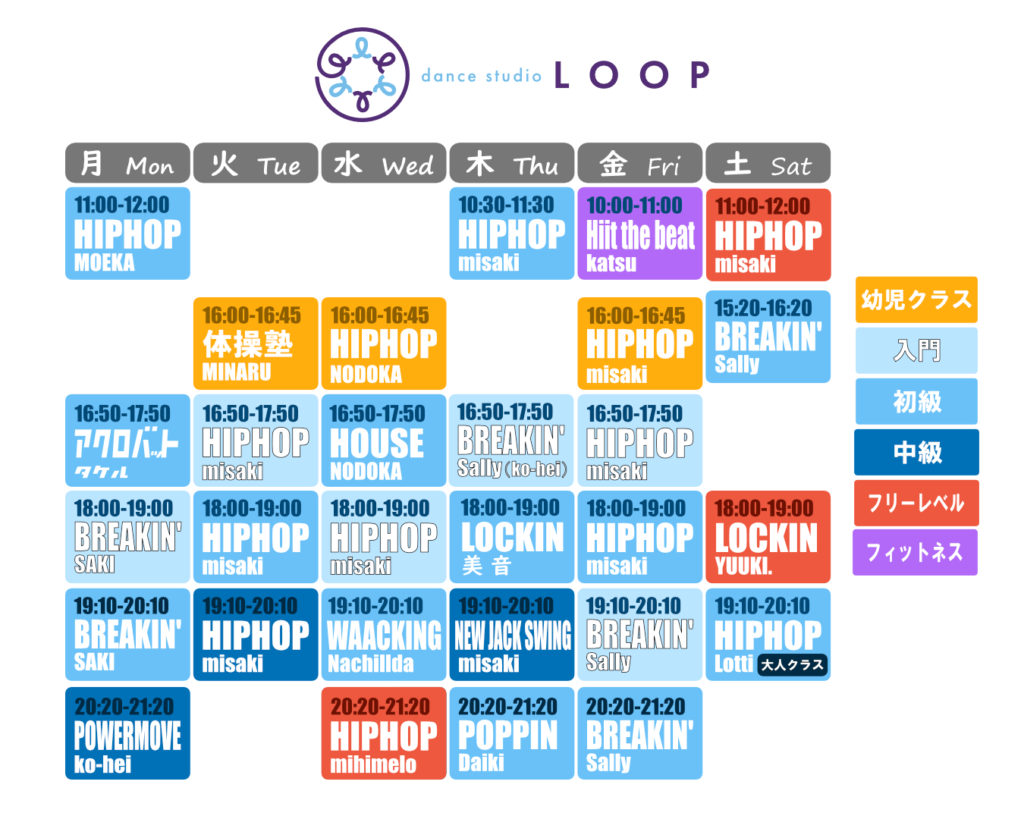 dance studio LOOP

| 月 Mon | 火 Tue | 水 Wed | 木 Thu | 金 Fri | 土 Sat |
|---|---|---|---|---|---|
| 11:00-12:00 HIPHOP MOEKA | | | 10:30-11:30 HIPHOP misaki | 10:00-11:00 Hiit the beat katsu | 11:00-12:00 HIPHOP misaki |
| | 16:00-16:45 体操塾 MINARU | 16:00-16:45 HIPHOP NODOKA | | 16:00-16:45 HIPHOP misaki | 15:20-16:20 BREAKIN' Sally |
| 16:50-17:50 アクロバット タケル | 16:50-17:50 HIPHOP misaki | 16:50-17:50 HOUSE NODOKA | 16:50-17:50 BREAKIN' Sally (ko-hei) | 16:50-17:50 HIPHOP misaki | |
| 18:00-19:00 BREAKIN' SAKI | 18:00-19:00 HIPHOP misaki | 18:00-19:00 HIPHOP misaki | 18:00-19:00 LOCKIN 美音 | 18:00-19:00 HIPHOP misaki | 18:00-19:00 LOCKIN YUUKI. |
| 19:10-20:10 BREAKIN' SAKI | 19:10-20:10 HIPHOP misaki | 19:10-20:10 WAACKING Nachillda | 19:10-20:10 NEW JACK SWING misaki | 19:10-20:10 BREAKIN' Sally | 19:10-20:10 HIPHOP Lotti 大人クラス |
| 20:20-21:20 POWERMOVE ko-hei | | 20:20-21:20 HIPHOP mihimelo | 20:20-21:20 POPPIN Daiki | 20:20-21:20 BREAKIN' Sally | |

幼児クラス
入門
初級
中級
フリーレベル
フィットネス